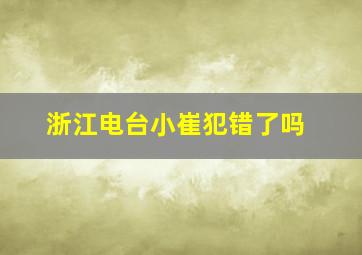 浙江电台小崔犯错了吗